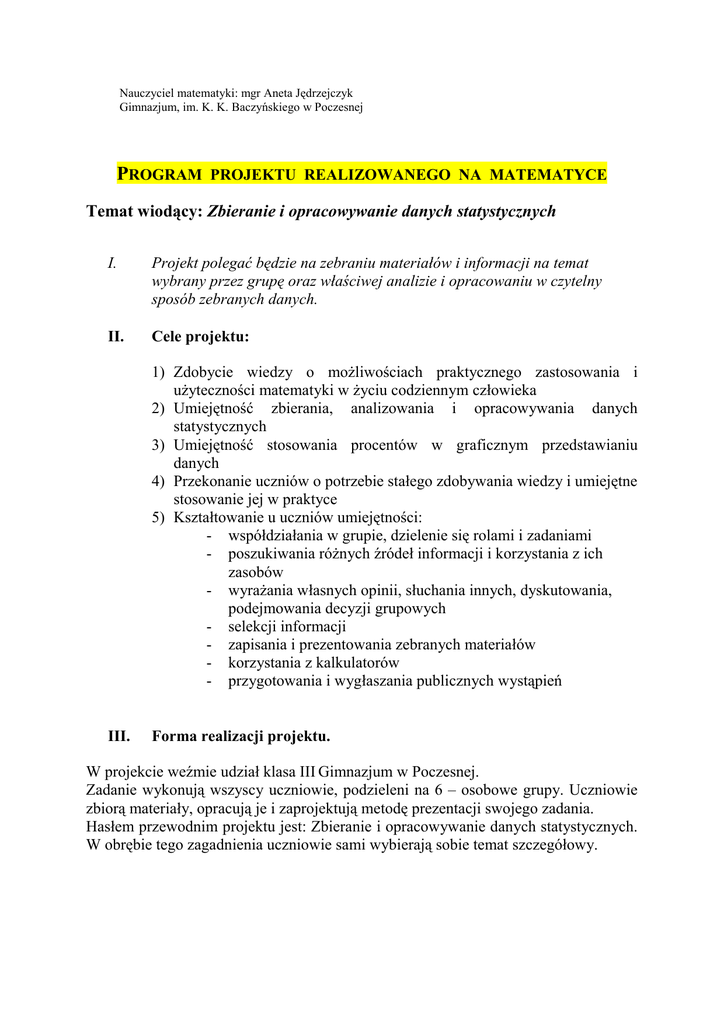 Nauczyciel matematyki: mgr Aneta Jędrzejczyk
Gimnazjum, im. K. K. Baczyńskiego w Poczesnej

PROGRAM PROJEKTU REALIZOWANEGO NA MATEMATYCE

Temat wiodący: Zbieranie i opracowywanie danych statystycznych

I. Projekt polegać będzie na zebraniu materiałów i informacji na temat wybrany przez grupę oraz właściwej analizie i opracowaniu w czytelny sposób zebranych danych.

II. Cele projektu:

1) Zdobycie wiedzy o możliwościach praktycznego zastosowania i użyteczności matematyki w życiu codziennym człowieka
2) Umiejętność zbierania, analizowania i opracowywania danych statystycznych
3) Umiejętność stosowania procentów w graficznym przedstawianiu danych
4) Przekonanie uczniów o potrzebie stałego zdobywania wiedzy i umiejętne stosowanie jej w praktyce
5) Kształtowanie u uczniów umiejętności:
- współdziałania w grupie, dzielenie się rolami i zadaniami
- poszukiwania różnych źródeł informacji i korzystania z ich zasobów
- wyrażania własnych opinii, słuchania innych, dyskutowania, podejmowania decyzji grupowych
- selekcji informacji
- zapisania i prezentowania zebranych materiałów
- korzystania z kalkulatorów
- przygotowania i wygłaszania publicznych wystąpień

III. Forma realizacji projektu.

W projekcie weźmie udział klasa III Gimnazjum w Poczesnej.
Zadanie wykonują wszyscy uczniowie, podzieleni na 6 – osobowe grupy. Uczniowie zbiorą materiały, opracują je i zaprojektują metodę prezentacji swojego zadania.
Hasłem przewodnim projektu jest: Zbieranie i opracowywanie danych statystycznych.
W obrębie tego zagadnienia uczniowie sami wybierają sobie temat szczegółowy.